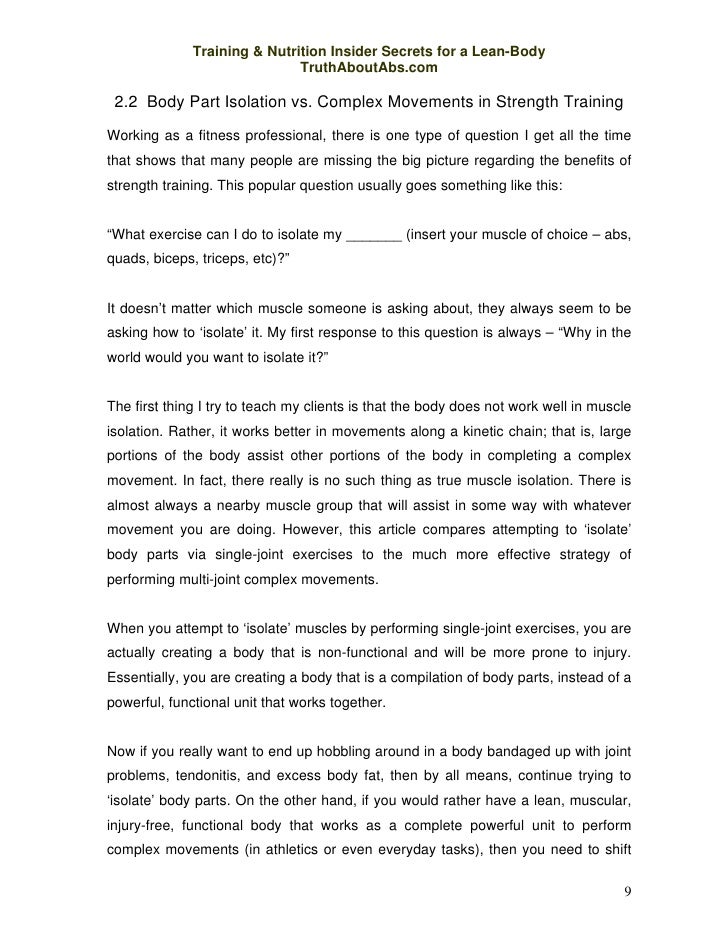 Training & Nutrition Insider Secrets for a Lean-Body
TruthAboutAbs.com

2.2 Body Part Isolation vs. Complex Movements in Strength Training

Working as a fitness professional, there is one type of question I get all the time that shows that many people are missing the big picture regarding the benefits of strength training. This popular question usually goes something like this:

“What exercise can I do to isolate my _______ (insert your muscle of choice – abs, quads, biceps, triceps, etc)?”

It doesn’t matter which muscle someone is asking about, they always seem to be asking how to ‘isolate’ it. My first response to this question is always – “Why in the world would you want to isolate it?”

The first thing I try to teach my clients is that the body does not work well in muscle isolation. Rather, it works better in movements along a kinetic chain; that is, large portions of the body assist other portions of the body in completing a complex movement. In fact, there really is no such thing as true muscle isolation. There is almost always a nearby muscle group that will assist in some way with whatever movement you are doing. However, this article compares attempting to ‘isolate’ body parts via single-joint exercises to the much more effective strategy of performing multi-joint complex movements.

When you attempt to ‘isolate’ muscles by performing single-joint exercises, you are actually creating a body that is non-functional and will be more prone to injury. Essentially, you are creating a body that is a compilation of body parts, instead of a powerful, functional unit that works together.

Now if you really want to end up hobbling around in a body bandaged up with joint problems, tendonitis, and excess body fat, then by all means, continue trying to ‘isolate’ body parts. On the other hand, if you would rather have a lean, muscular, injury-free, functional body that works as a complete powerful unit to perform complex movements (in athletics or even everyday tasks), then you need to shift

9